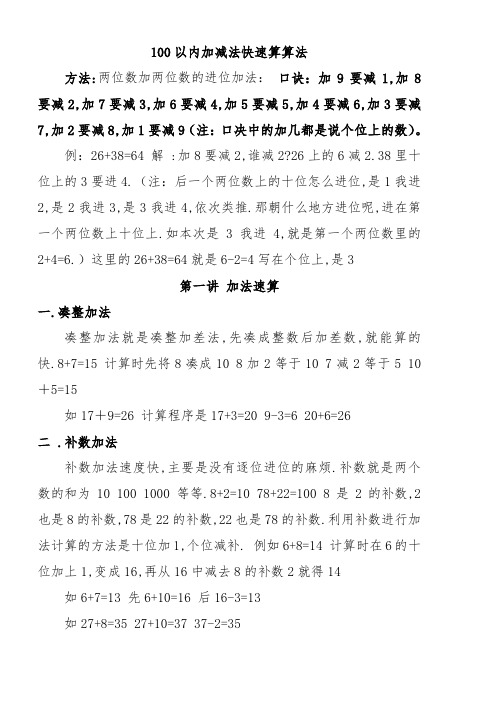 100 以内加减法快速算算法

方法：两位数加两位数的进位加法： 口诀：加 9 要减 1,加 8 要减 2,加 7 要减 3,加 6 要减 4,加 5 要减 5,加 4 要减 6,加 3 要减 7,加 2 要减 8,加 1 要减 9（注：口决中的加几都是说个位上的数）。

例：26+38=64 解 :加 8 要减 2,谁减 2?26 上的 6 减 2.38 里十位上的 3 要进 4.（注：后一个两位数上的十位怎么进位,是 1 我进 2,是 2 我进 3,是 3 我进 4,依次类推.那朝什么地方进位呢,进在第一个两位数上十位上.如本次是 3 我进 4,就是第一个两位数里的 2+4=6.）这里的 26+38=64 就是 6-2=4 写在个位上,是 3

第一讲 加法速算

一.凑整加法

凑整加法就是凑整加差法,先凑成整数后加差数,就能算的快.8+7=15 计算时先将 8 凑成 10 8 加 2 等于 10 7 减 2 等于 5 10＋5=15

如 17＋9=26 计算程序是 17+3=20 9-3=6 20+6=26

二 .补数加法

补数加法速度快,主要是没有逐位进位的麻烦.补数就是两个数的和为 10 100 1000 等等.8+2=10 78+22=100 8 是 2 的补数,2 也是 8 的补数,78 是 22 的补数,22 也是 78 的补数.利用补数进行加法计算的方法是十位加 1,个位减补. 例如 6+8=14 计算时在 6 的十位加上 1,变成 16,再从 16 中减去 8 的补数 2 就得 14

如 6+7=13 先 6+10=16 后 16-3=13

如 27+8=35 27+10=37 37-2=35